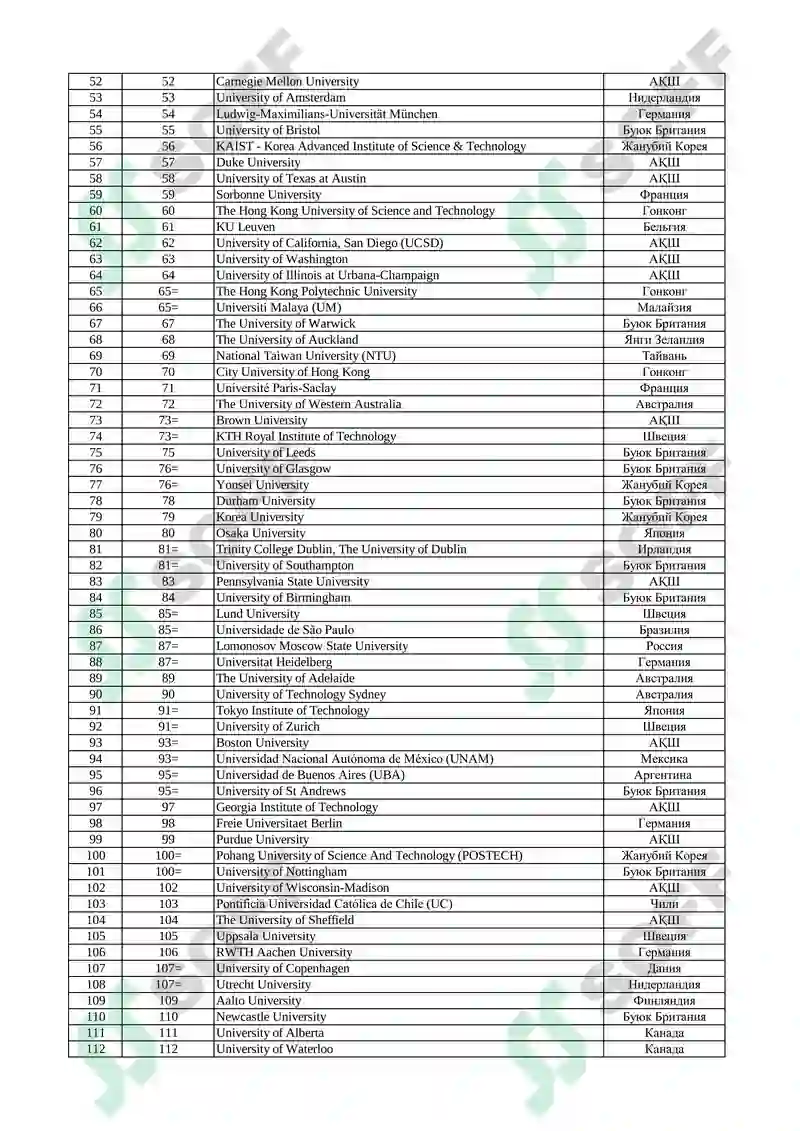 | 52 | 52 | Carnegie Mellon University | АҚШ |
|---|---|---|---|
| 53 | 53 | University of Amsterdam | Нидерландия |
| 54 | 54 | Ludwig-Maximilians-Universität München | Германия |
| 55 | 55 | University of Bristol | Буюк Британия |
| 56 | 56 | KAIST - Korea Advanced Institute of Science & Technology | Жанубий Корея |
| 57 | 57 | Duke University | АҚШ |
| 58 | 58 | University of Texas at Austin | АҚШ |
| 59 | 59 | Sorbonne University | Франция |
| 60 | 60 | The Hong Kong University of Science and Technology | Гонконг |
| 61 | 61 | KU Leuven | Бельгия |
| 62 | 62 | University of California, San Diego (UCSD) | АҚШ |
| 63 | 63 | University of Washington | АҚШ |
| 64 | 64 | University of Illinois at Urbana-Champaign | АҚШ |
| 65 | 65= | The Hong Kong Polytechnic University | Гонконг |
| 66 | 65= | Universiti Malaya (UM) | Малайзия |
| 67 | 67 | The University of Warwick | Буюк Британия |
| 68 | 68 | The University of Auckland | Янги Зеландия |
| 69 | 69 | National Taiwan University (NTU) | Тайвань |
| 70 | 70 | City University of Hong Kong | Гонконг |
| 71 | 71 | Université Paris-Saclay | Франция |
| 72 | 72 | The University of Western Australia | Австралия |
| 73 | 73= | Brown University | АҚШ |
| 74 | 73= | KTH Royal Institute of Technology | Швеция |
| 75 | 75 | University of Leeds | Буюк Британия |
| 76 | 76= | University of Glasgow | Буюк Британия |
| 77 | 76= | Yonsei University | Жанубий Корея |
| 78 | 78 | Durham University | Буюк Британия |
| 79 | 79 | Korea University | Жанубий Корея |
| 80 | 80 | Osaka University | Япония |
| 81 | 81= | Trinity College Dublin, The University of Dublin | Ирландия |
| 82 | 81= | University of Southampton | Буюк Британия |
| 83 | 83 | Pennsylvania State University | АҚШ |
| 84 | 84 | University of Birmingham | Буюк Британия |
| 85 | 85= | Lund University | Швеция |
| 86 | 85= | Universidade de São Paulo | Бразилия |
| 87 | 87= | Lomonosov Moscow State University | Россия |
| 88 | 87= | Universitat Heidelberg | Германия |
| 89 | 89 | The University of Adelaide | Австралия |
| 90 | 90 | University of Technology Sydney | Австралия |
| 91 | 91= | Tokyo Institute of Technology | Япония |
| 92 | 91= | University of Zurich | Швеция |
| 93 | 93= | Boston University | АҚШ |
| 94 | 93= | Universidad Nacional Autónoma de México (UNAM) | Мексика |
| 95 | 95= | Universidad de Buenos Aires (UBA) | Аргентина |
| 96 | 95= | University of St Andrews | Буюк Британия |
| 97 | 97 | Georgia Institute of Technology | АҚШ |
| 98 | 98 | Freie Universitaet Berlin | Германия |
| 99 | 99 | Purdue University | АҚШ |
| 100 | 100= | Pohang University of Science And Technology (POSTECH) | Жанубий Корея |
| 101 | 100= | University of Nottingham | Буюк Британия |
| 102 | 102 | University of Wisconsin-Madison | АҚШ |
| 103 | 103 | Pontificia Universidad Católica de Chile (UC) | Чили |
| 104 | 104 | The University of Sheffield | АҚШ |
| 105 | 105 | Uppsala University | Швеция |
| 106 | 106 | RWTH Aachen University | Германия |
| 107 | 107= | University of Copenhagen | Дания |
| 108 | 107= | Utrecht University | Нидерландия |
| 109 | 109 | Aalto University | Финляндия |
| 110 | 110 | Newcastle University | Буюк Британия |
| 111 | 111 | University of Alberta | Канада |
| 112 | 112 | University of Waterloo | Канада |